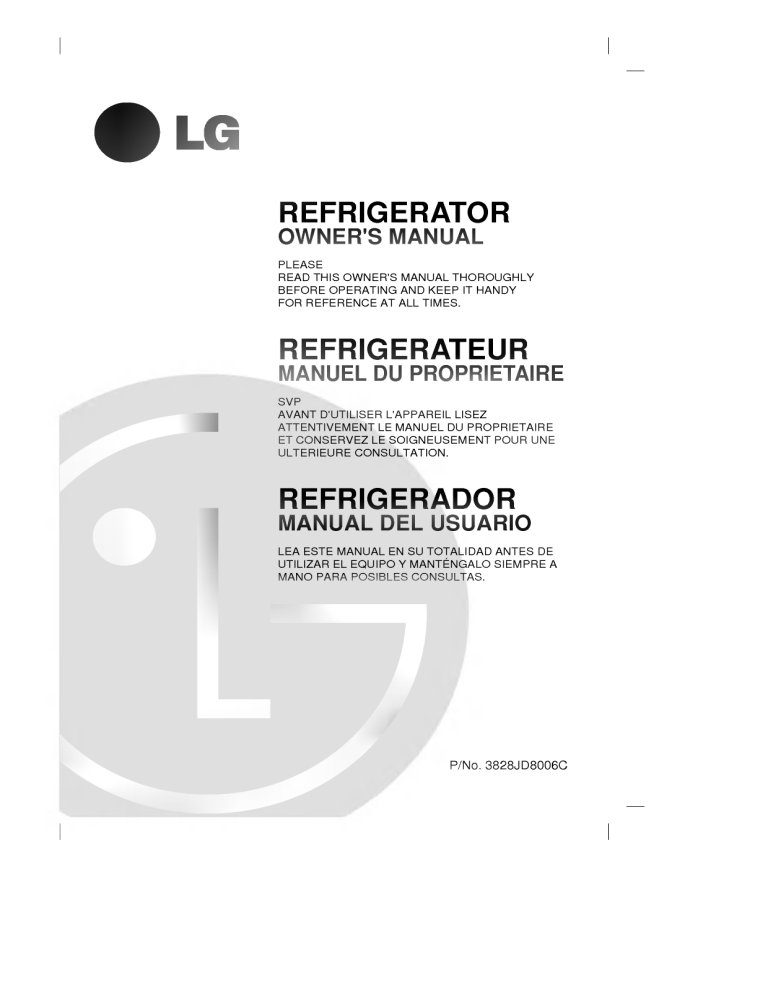 LG

REFRIGERATOR
OWNER'S MANUAL

PLEASE
READ THIS OWNER'S MANUAL THOROUGHLY BEFORE OPERATING AND KEEP IT HANDY FOR REFERENCE AT ALL TIMES.

REFRIGERATEUR
MANUEL DU PROPRIETAIRE

SVP
AVANT D'UTILISER L'APPAREIL LISEZ ATTENTIVEMENT LE MANUEL DU PROPRIETAIRE ET CONSERVEZ LE SOIGNEUSEMENT POUR UNE ULTERIEURE CONSULTATION.

REFRIGERADOR
MANUAL DEL USUARIO

LEA ESTE MANUAL EN SU TOTALIDAD ANTES DE UTILIZAR EL EQUIPO Y MANTÉNGALO SIEMPRE A MANO PARA POSIBLES CONSULTAS.

P/No. 3828JD8006C